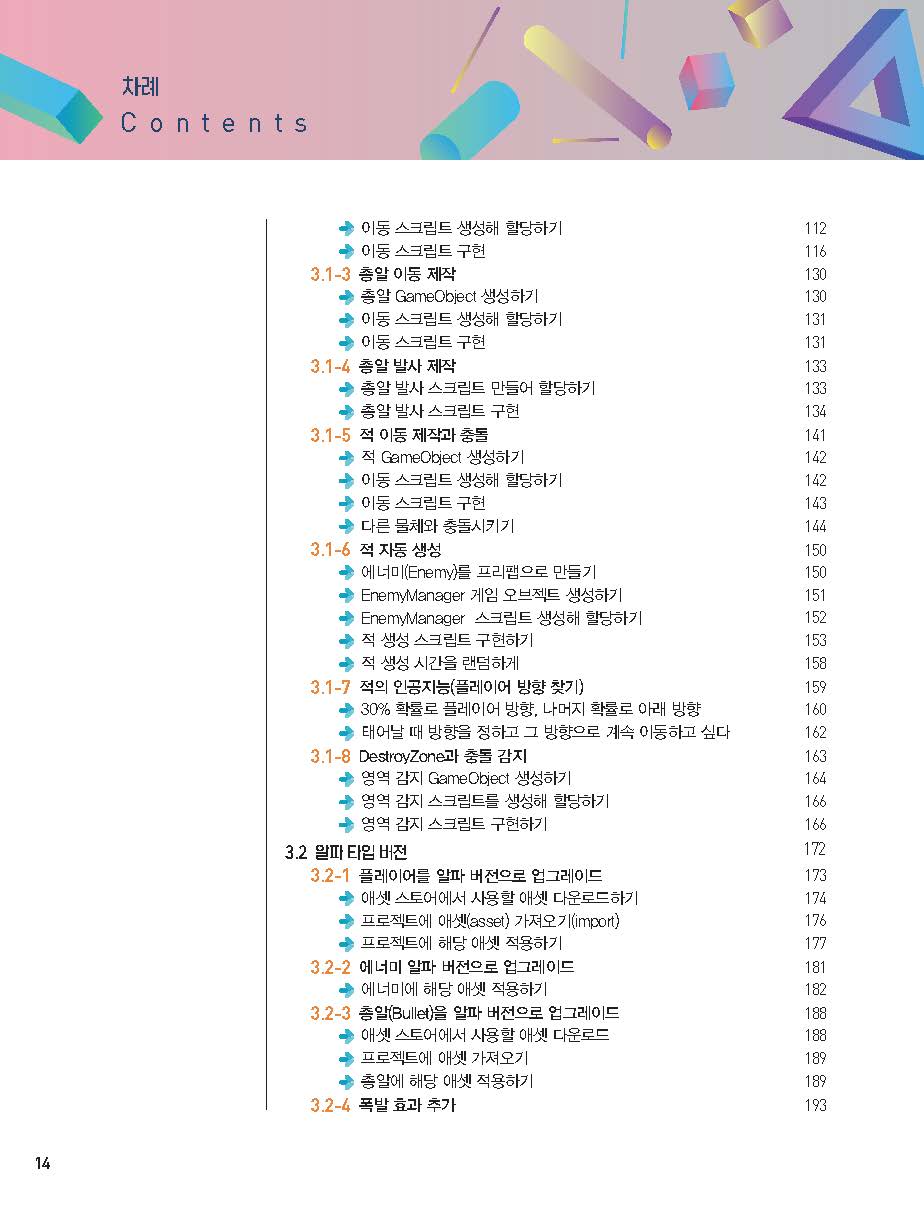 차례
Contents

➜ 이동 스크립트 생성해 할당하기 112
➜ 이동 스크립트 구현 116
3.1-3 총알 이동 제작 130
➜ 총알 GameObject 생성하기 130
➜ 이동 스크립트 생성해 할당하기 131
➜ 이동 스크립트 구현 131
3.1-4 총알 발사 제작 133
➜ 총알 발사 스크립트 만들어 할당하기 133
➜ 총알 발사 스크립트 구현 134
3.1-5 적 이동 제작과 충돌 141
➜ 적 GameObject 생성하기 142
➜ 이동 스크립트 생성해 할당하기 142
➜ 이동 스크립트 구현 143
➜ 다른 물체와 충돌시키기 144
3.1-6 적 자동 생성 150
➜ 에너미(Enemy)를 프리팹으로 만들기 150
➜ EnemyManager 게임 오브젝트 생성하기 151
➜ EnemyManager 스크립트 생성해 할당하기 152
➜ 적 생성 스크립트 구현하기 153
➜ 적 생성 시간을 랜덤하게 158
3.1-7 적의 인공지능(플레이어 방향 찾기) 159
➜ 30% 확률로 플레이어 방향, 나머지 확률로 아래 방향 160
➜ 태어날 때 방향을 정하고 그 방향으로 계속 이동하고 싶다 162
3.1-8 DestroyZone과 충돌 감지 163
➜ 영역 감지 GameObject 생성하기 164
➜ 영역 감지 스크립트를 생성해 할당하기 166
➜ 영역 감지 스크립트 구현하기 166
3.2 알파 타입 버전 172
3.2-1 플레이어를 알파 버전으로 업그레이드 173
➜ 애셋 스토어에서 사용할 애셋 다운로드하기 174
➜ 프로젝트에 애셋(asset) 가져오기(import) 176
➜ 프로젝트에 해당 애셋 적용하기 177
3.2-2 에너미 알파 버전으로 업그레이드 181
➜ 에너미에 해당 애셋 적용하기 182
3.2-3 총알(Bullet)을 알파 버전으로 업그레이드 188
➜ 애셋 스토어에서 사용할 애셋 다운로드 188
➜ 프로젝트에 애셋 가져오기 189
➜ 총알에 해당 애셋 적용하기 189
3.2-4 폭발 효과 추가 193

14